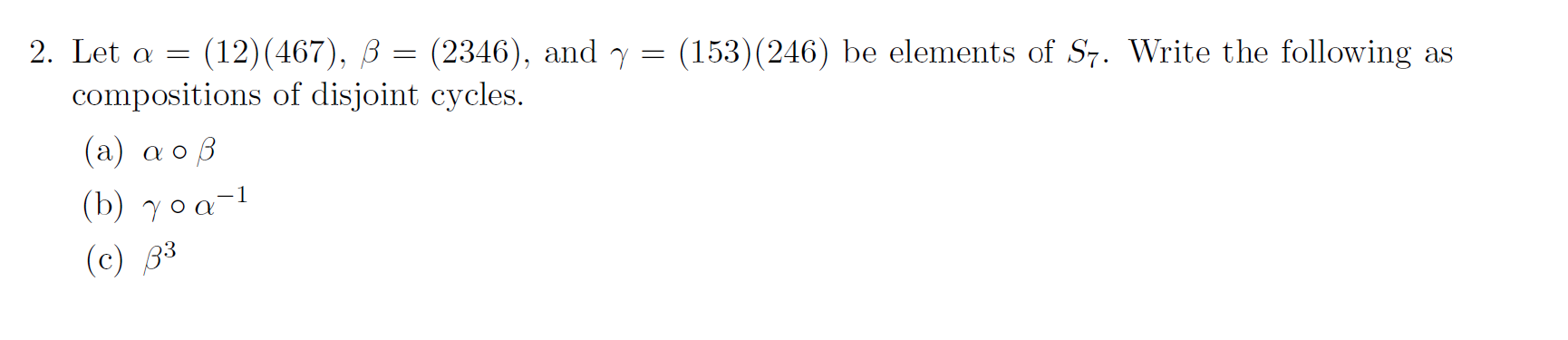 2. Let $\alpha = (12)(467)$, $\beta = (2346)$, and $\gamma = (153)(246)$ be elements of $S_7$. Write the following as compositions of disjoint cycles.

(a) $\alpha \circ \beta$

(b) $\gamma \circ \alpha^{-1}$

(c) $\beta^3$